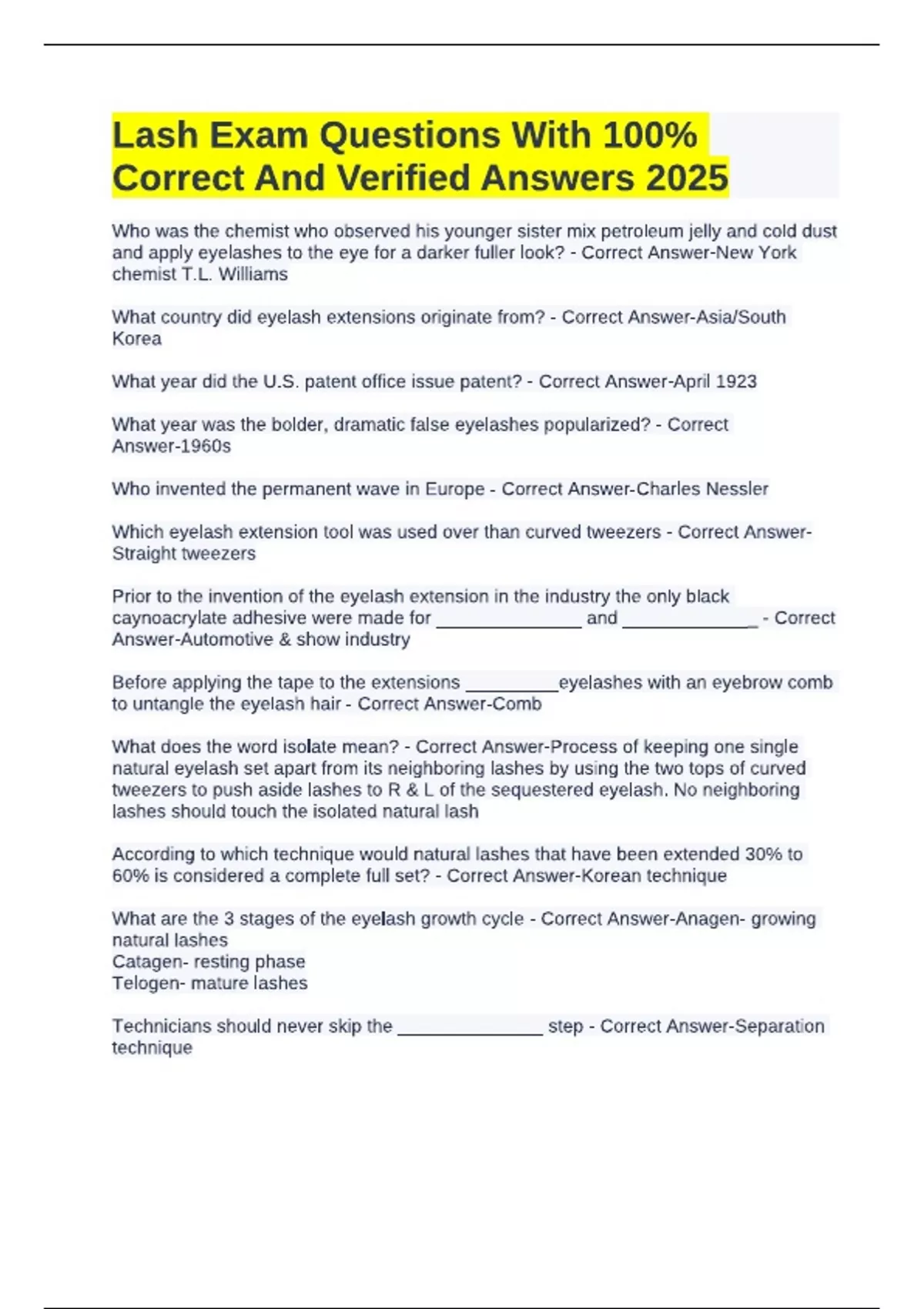 Lash Exam Questions With 100% Correct And Verified Answers 2025

Who was the chemist who observed his younger sister mix petroleum jelly and cold dust and apply eyelashes to the eye for a darker fuller look? - Correct Answer-New York chemist T.L. Williams

What country did eyelash extensions originate from? - Correct Answer-Asia/South Korea

What year did the U.S. patent office issue patent? - Correct Answer-April 1923

What year was the bolder, dramatic false eyelashes popularized? - Correct Answer-1960s

Who invented the permanent wave in Europe - Correct Answer-Charles Nessler

Which eyelash extension tool was used over than curved tweezers - Correct Answer-Straight tweezers

Prior to the invention of the eyelash extension in the industry the only black caynoacrylate adhesive were made for _______________ and ______________ - Correct Answer-Automotive & show industry

Before applying the tape to the extensions _________eyelashes with an eyebrow comb to untangle the eyelash hair - Correct Answer-Comb

What does the word isolate mean? - Correct Answer-Process of keeping one single natural eyelash set apart from its neighboring lashes by using the two tops of curved tweezers to push aside lashes to R & L of the sequestered eyelash. No neighboring lashes should touch the isolated natural lash

According to which technique would natural lashes that have been extended 30% to 60% is considered a complete full set? - Correct Answer-Korean technique

What are the 3 stages of the eyelash growth cycle - Correct Answer-Anagen- growing natural lashes
Catagen- resting phase
Telogen- mature lashes

Technicians should never skip the _______________ step - Correct Answer-Separation technique